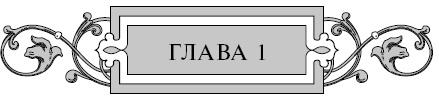 ГЛАВА 1